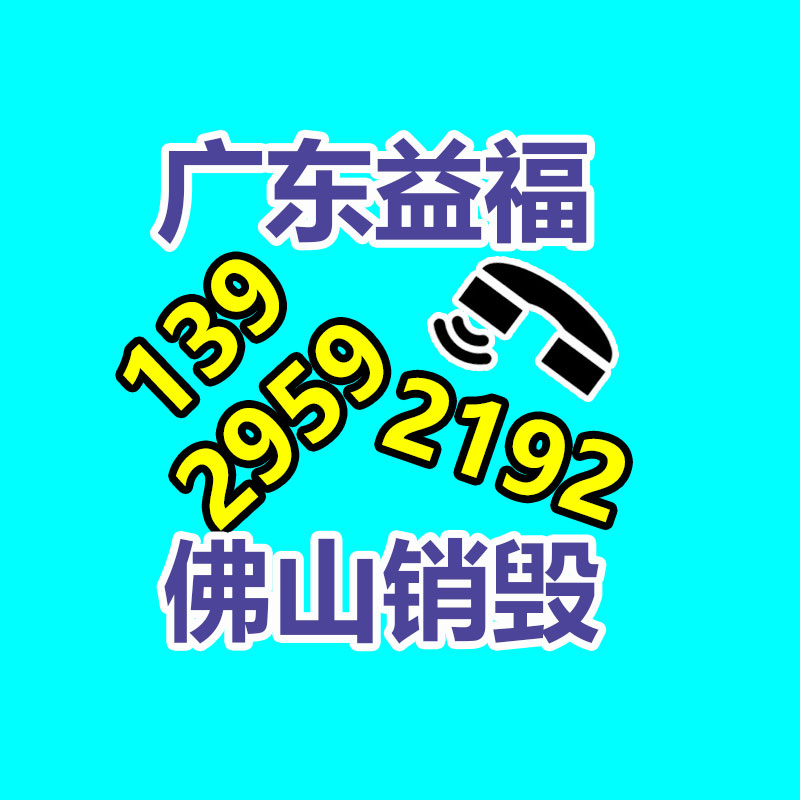 广东益福

139
2959
2192

佛山销毁